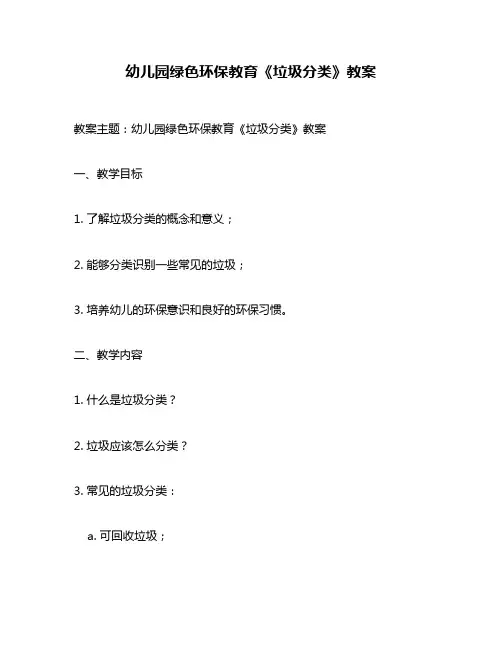 幼儿园绿色环保教育《垃圾分类》教案

教案主题：幼儿园绿色环保教育《垃圾分类》教案

一、教学目标

1. 了解垃圾分类的概念和意义；

2. 能够分类识别一些常见的垃圾；

3. 培养幼儿的环保意识和良好的环保习惯。

二、教学内容

1. 什么是垃圾分类？

2. 垃圾应该怎么分类？

3. 常见的垃圾分类：

a. 可回收垃圾；